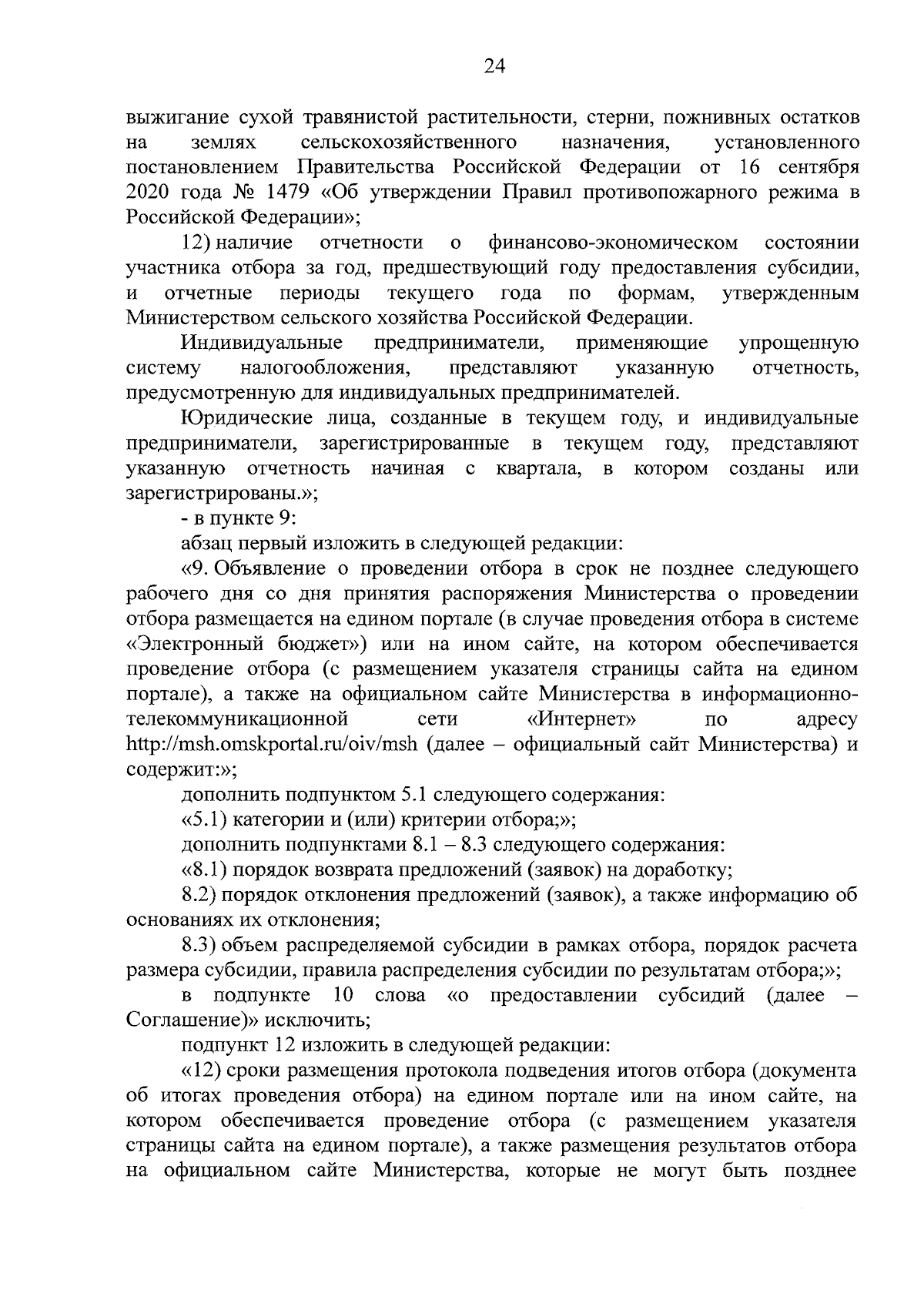 24

выжигание сухой травянистой растительности, стерни, пожнивных остатков на землях сельскохозяйственного назначения, установленного постановлением Правительства Российской Федерации от 16 сентября 2020 года № 1479 «Об утверждении Правил противопожарного режима в Российской Федерации»;

12) наличие отчетности о финансово-экономическом состоянии участника отбора за год, предшествующий году предоставления субсидии, и отчетные периоды текущего года по формам, утвержденным Министерством сельского хозяйства Российской Федерации.

Индивидуальные предприниматели, применяющие упрощенную систему налогообложения, представляют указанную отчетность, предусмотренную для индивидуальных предпринимателей.

Юридические лица, созданные в текущем году, и индивидуальные предприниматели, зарегистрированные в текущем году, представляют указанную отчетность начиная с квартала, в котором созданы или зарегистрированы.»;

- в пункте 9:

абзац первый изложить в следующей редакции:

«9. Объявление о проведении отбора в срок не позднее следующего рабочего дня со дня принятия распоряжения Министерства о проведении отбора размещается на едином портале (в случае проведения отбора в системе «Электронный бюджет») или на ином сайте, на котором обеспечивается проведение отбора (с размещением указателя страницы сайта на едином портале), а также на официальном сайте Министерства в информационно-телекоммуникационной сети «Интернет» по адресу http://msh.omskportal.ru/oiv/msh (далее – официальный сайт Министерства) и содержит:»;

дополнить подпунктом 5.1 следующего содержания:

«5.1) категории и (или) критерии отбора;»;

дополнить подпунктами 8.1 – 8.3 следующего содержания:

«8.1) порядок возврата предложений (заявок) на доработку;

8.2) порядок отклонения предложений (заявок), а также информацию об основаниях их отклонения;

8.3) объем распределяемой субсидии в рамках отбора, порядок расчета размера субсидии, правила распределения субсидии по результатам отбора;»;

в подпункте 10 слова «о предоставлении субсидий (далее – Соглашение)» исключить;

подпункт 12 изложить в следующей редакции:

«12) сроки размещения протокола подведения итогов отбора (документа об итогах проведения отбора) на едином портале или на ином сайте, на котором обеспечивается проведение отбора (с размещением указателя страницы сайта на едином портале), а также размещения результатов отбора на официальном сайте Министерства, которые не могут быть позднее